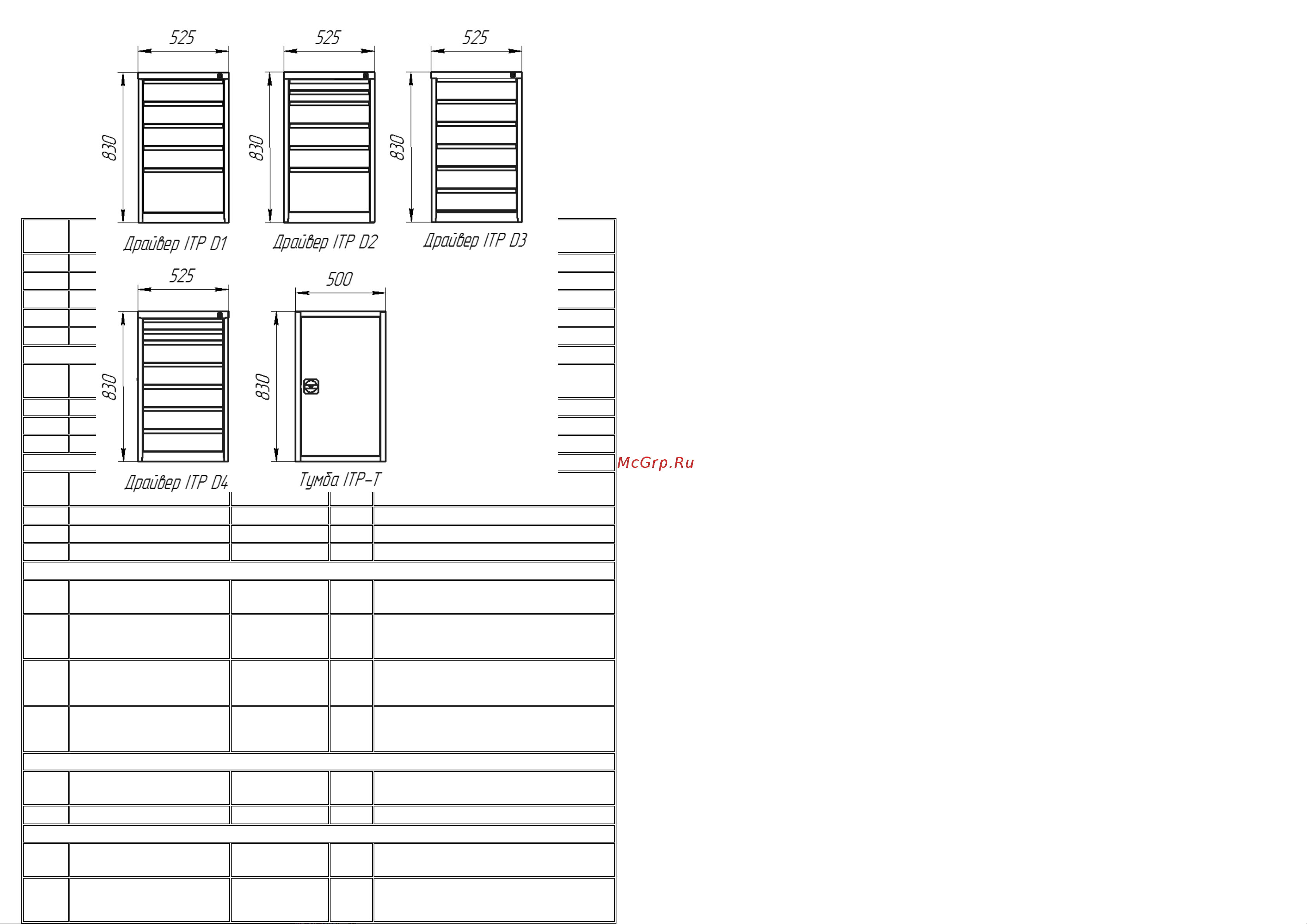 525
830
Драйвер ITP D1

525
830
Драйвер ITP D2

525
830
Драйвер ITP D3

525
830
Драйвер ITP D4

500
830
Тумба ITP-T

McGrp.Ru